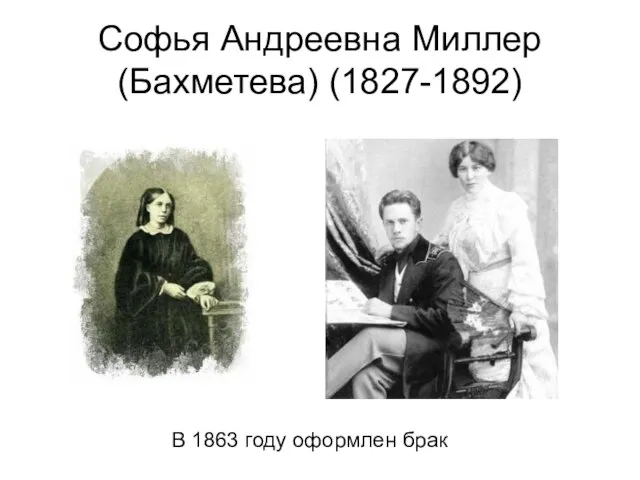 Софья Андреевна Миллер (Бахметева) (1827-1892)

В 1863 году оформлен брак